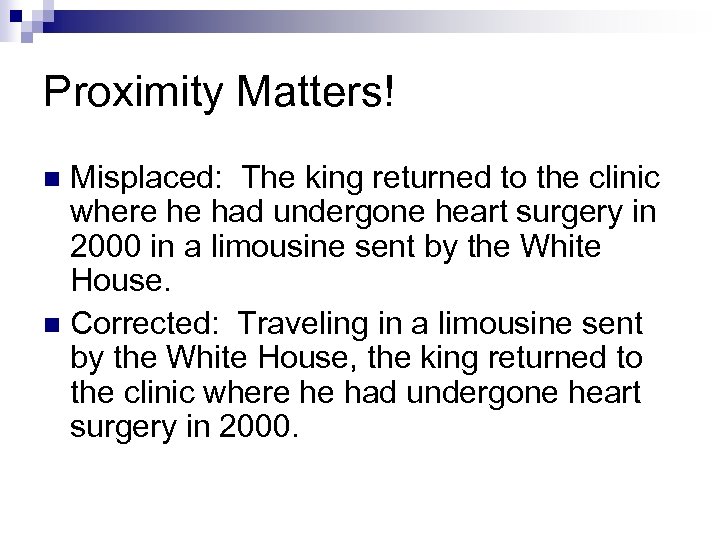 Proximity Matters!

Misplaced: The king returned to the clinic where he had undergone heart surgery in 2000 in a limousine sent by the White House.

Corrected: Traveling in a limousine sent by the White House, the king returned to the clinic where he had undergone heart surgery in 2000.